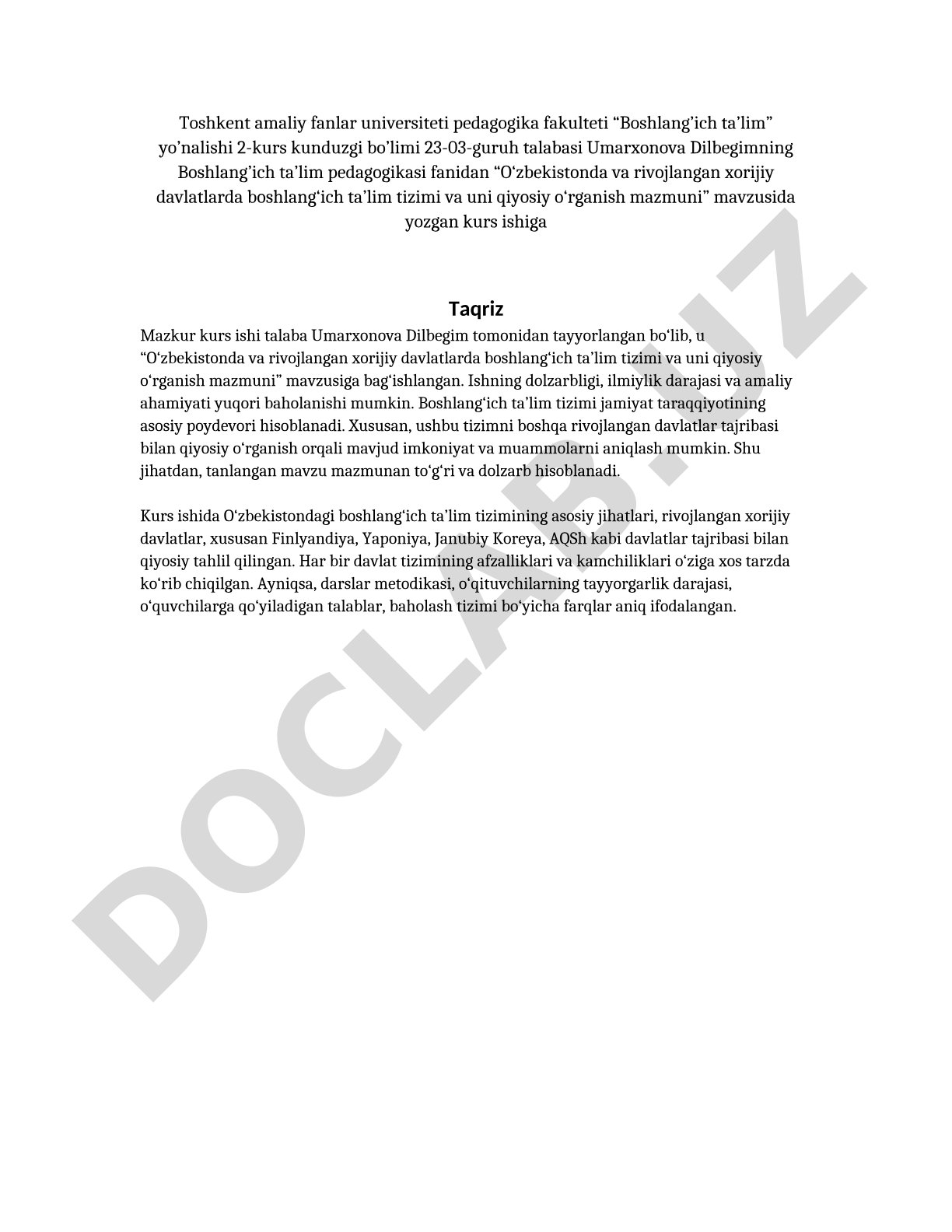 Toshkent amaliy fanlar universiteti pedagogika fakulteti “Boshlang’ich ta’lim” yo’nalishi 2-kurs kunduzgi bo’limi 23-03-guruh talabasi Umarxonova Dilbegimning Boshlang’ich ta’lim pedagogikasi fanidan “O‘zbekistonda va rivojlangan xorijiy davlatlarda boshlang‘ich ta’lim tizimi va uni qiyosiy o‘rganish mazmuni” mavzusida yozgan kurs ishiga

Taqriz

Mazkur kurs ishi talaba Umarxonova Dilbegim tomonidan tayyorlangan bo‘lib, u “O‘zbekistonda va rivojlangan xorijiy davlatlarda boshlang‘ich ta’lim tizimi va uni qiyosiy o‘rganish mazmuni” mavzusiga bag‘ishlangan. Ishning dolzarbligi, ilmiylik darajasi va amaliy ahamiyati yuqori baholanishi mumkin. Boshlang‘ich ta’lim tizimi jamiyat taraqqiyotining asosiy poydevori hisoblanadi. Xususan, ushbu tizimni boshqa rivojlangan davlatlar tajribasi bilan qiyosiy o‘rganish orqali mavjud imkoniyat va muammolarni aniqlash mumkin. Shu jihatdan, tanlangan mavzu mazmunan to‘g‘ri va dolzarb hisoblanadi.

Kurs ishida O‘zbekistondagi boshlang‘ich ta’lim tizimining asosiy jihatlari, rivojlangan xorijiy davlatlar, xususan Finlyandiya, Yaponiya, Janubiy Koreya, AQSh kabi davlatlar tajribasi bilan qiyosiy tahlil qilingan. Har bir davlat tizimining afzalliklari va kamchiliklari o‘ziga xos tarzda ko‘rib chiqilgan. Ayniqsa, darslar metodikasi, o‘qituvchilarning tayyorgarlik darajasi, o‘quvchilarga qo‘yiladigan talablar, baholash tizimi bo‘yicha farqlar aniq ifodalangan.

DOCLAB.UZ